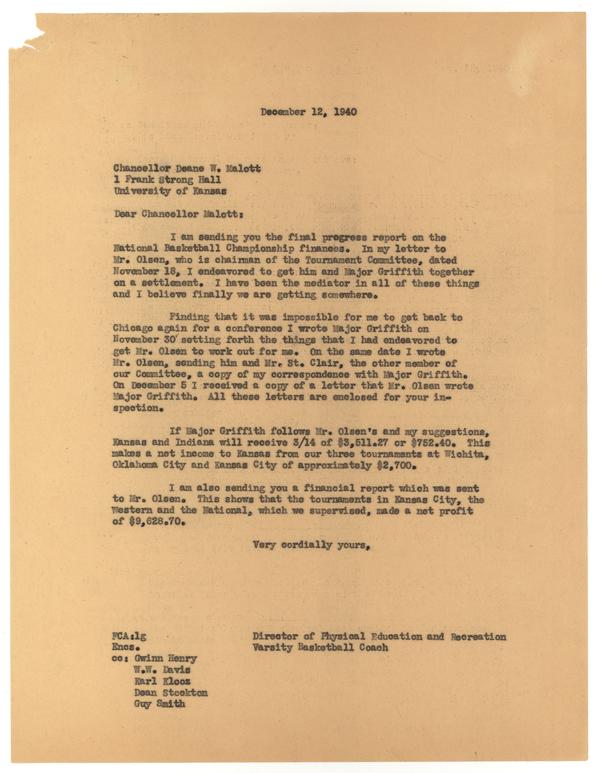 December 12, 1940

Chancellor Deane W. Malott
1 Frank Strong Hall
University of Kansas

Dear Chancellor Malott:

I am sending you the final progress report on the National Basketball Championship finances. In my letter to Mr. Olsen, who is chairman of the Tournament Committee, dated November 18, I endeavored to get him and Major Griffith together on a settlement. I have been the mediator in all of these things and I believe finally we are getting somewhere.

Finding that it was impossible for me to get back to Chicago again for a conference I wrote Major Griffith on November 30 setting forth the things that I had endeavored to get Mr. Olsen to work out for me. On the same date I wrote Mr. Olsen, sending him and Mr. St. Clair, the other member of our Committee, a copy of my correspondence with Major Griffith. On December 5 I received a copy of a letter that Mr. Olsen wrote Major Griffith. All these letters are enclosed for your inspection.

If Major Griffith follows Mr. Olsen's and my suggestions, Kansas and Indiana will receive 3/14 of $3,511.27 or $752.40. This makes a net income to Kansas from our three tournaments at Wichita, Oklahoma City and Kansas City of approximately $2,700.

I am also sending you a financial report which was sent to Mr. Olsen. This shows that the tournaments in Kansas City, the Western and the National, which we supervised, made a net profit of $9,628.70.

Very cordially yours,

FCA:lg
Encs.
cc: Gwinn Henry
W.W. Davis
Karl Klooz
Dean Stockton
Guy Smith

Director of Physical Education and Recreation
Varsity Basketball Coach